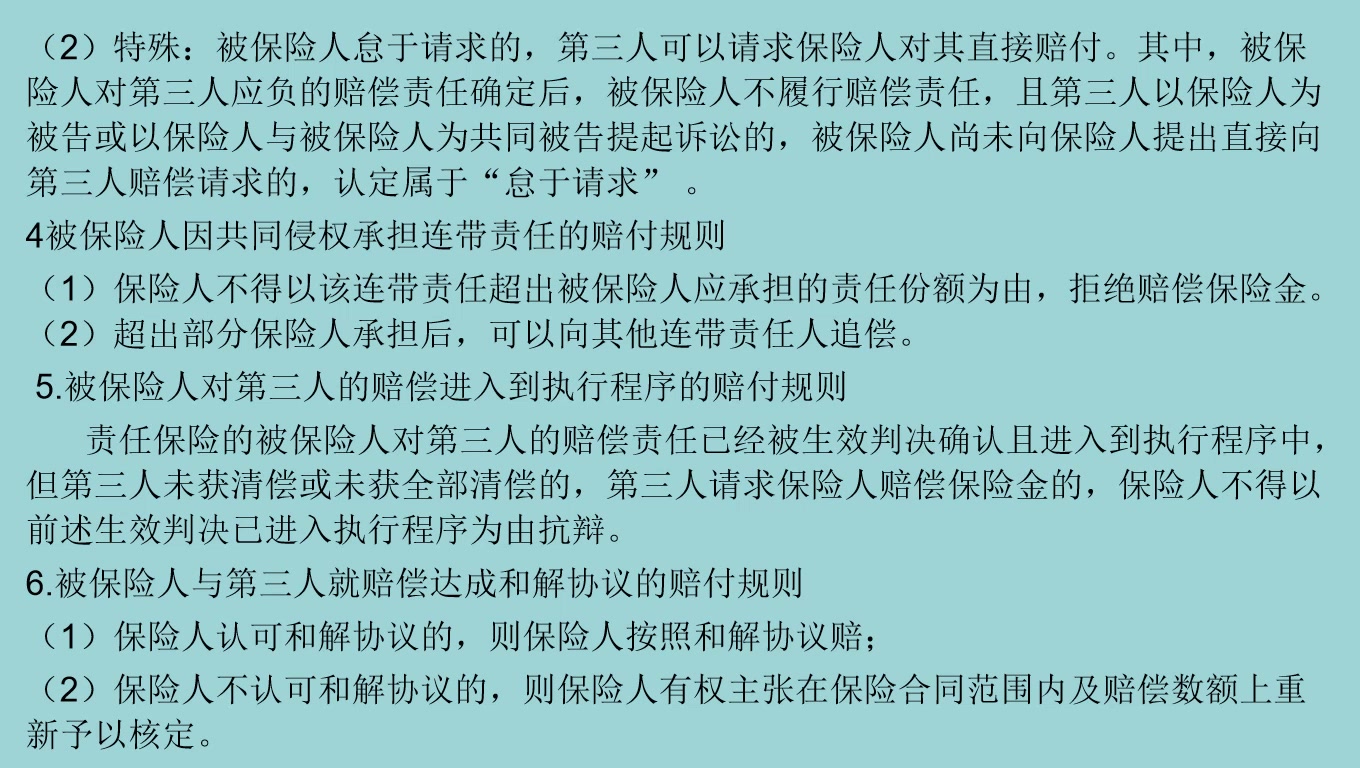 （2）特殊：被保险人怠于请求的，第三人可以请求保险人对其直接赔付。其中，被保险人对第三人应负的赔偿责任确定后，被保险人不履行赔偿责任，且第三人以保险人为被告或以保险人与被保险人为共同被告提起诉讼的，被保险人尚未向保险人提出直接向第三人赔偿请求的，认定属于“怠于请求”。

4被保险人因共同侵权承担连带责任的赔付规则

（1）保险人不得以该连带责任超出被保险人应承担的责任份额为由，拒绝赔偿保险金。

（2）超出部分保险人承担后，可以向其他连带责任人追偿。

5.被保险人对第三人的赔偿进入到执行程序的赔付规则

责任保险的被保险人对第三人的赔偿责任已经被生效判决确认且进入到执行程序中，但第三人未获清偿或未获全部清偿的，第三人请求保险人赔偿保险金的，保险人不得以前述生效判决已进入执行程序为由抗辩。

6.被保险人与第三人就赔偿达成和解协议的赔付规则

（1）保险人认可和解协议的，则保险人按照和解协议赔；

（2）保险人不认可和解协议的，则保险人有权主张在保险合同范围内及赔偿数额上重新予以核定。